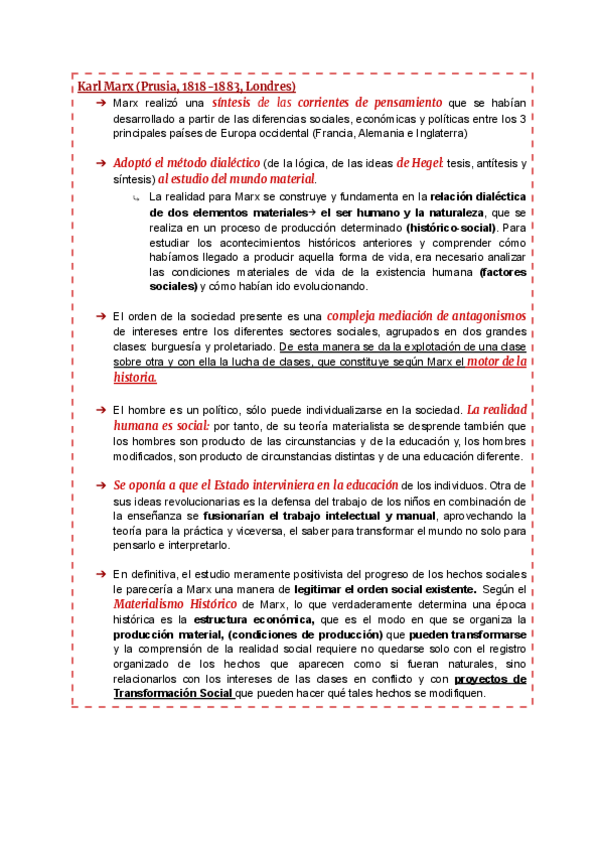 Karl Marx (Prusia, 1818 -1883, Londres)

➔ Marx realizó una síntesis de las corrientes de pensamiento que se habían desarrollado a partir de las diferencias sociales, económicas y políticas entre los 3 principales países de Europa occidental (Francia, Alemania e Inglaterra)

➔ Adoptó el método dialéctico (de la lógica, de las ideas de Hegel: tesis, antítesis y síntesis) al estudio del mundo material.

↳ La realidad para Marx se construye y fundamenta en la relación dialéctica de dos elementos materiales→ el ser humano y la naturaleza, que se realiza en un proceso de producción determinado (histórico-social). Para estudiar los acontecimientos históricos anteriores y comprender cómo habíamos llegado a producir aquella forma de vida, era necesario analizar las condiciones materiales de vida de la existencia humana (factores sociales) y cómo habían ido evolucionando.

➔ El orden de la sociedad presente es una compleja mediación de antagonismos de intereses entre los diferentes sectores sociales, agrupados en dos grandes clases: burguesía y proletariado. De esta manera se da la explotación de una clase sobre otra y con ella la lucha de clases, que constituye según Marx el motor de la historia.

➔ El hombre es un político, sólo puede individualizarse en la sociedad. La realidad humana es social: por tanto, de su teoría materialista se desprende también que los hombres son producto de las circunstancias y de la educación y, los hombres modificados, son producto de circunstancias distintas y de una educación diferente.

➔ Se oponía a que el Estado interviniera en la educación de los individuos. Otra de sus ideas revolucionarias es la defensa del trabajo de los niños en combinación de la enseñanza se fusionarían el trabajo intelectual y manual, aprovechando la teoría para la práctica y viceversa, el saber para transformar el mundo no solo para pensarlo e interpretarlo.

➔ En definitiva, el estudio meramente positivista del progreso de los hechos sociales le parecería a Marx una manera de legitimar el orden social existente. Según el Materialismo Histórico de Marx, lo que verdaderamente determina una época histórica es la estructura económica, que es el modo en que se organiza la producción material, (condiciones de producción) que pueden transformarse y la comprensión de la realidad social requiere no quedarse solo con el registro organizado de los hechos que aparecen como si fueran naturales, sino relacionarlos con los intereses de las clases en conflicto y con proyectos de Transformación Social que pueden hacer qué tales hechos se modifiquen.